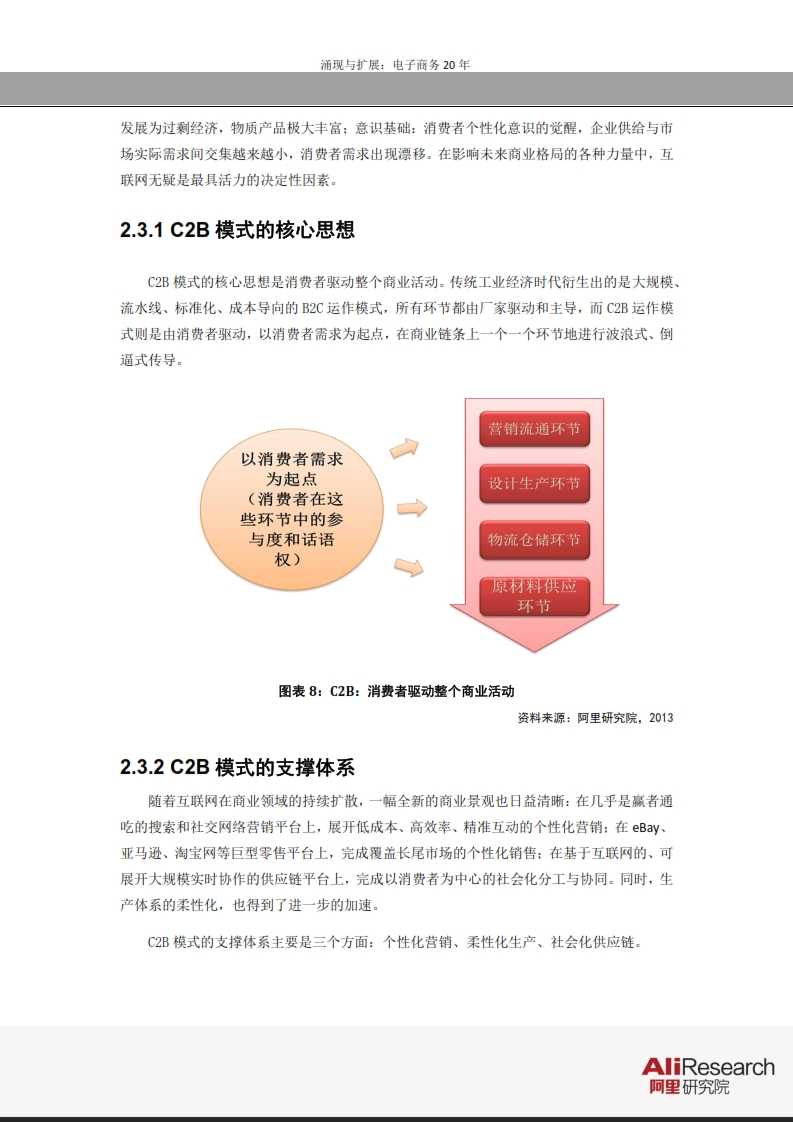 涌现与扩展：电子商务 20 年

发展为过剩经济，物质产品极大丰富；意识基础：消费者个性化意识的觉醒，企业供给与市场实际需求间交集越来越小，消费者需求出现漂移。在影响未来商业格局的各种力量中，互联网无疑是最具活力的决定性因素。

2.3.1 C2B 模式的核心思想

C2B 模式的核心思想是消费者驱动整个商业活动。传统工业经济时代衍生出的是大规模、流水线、标准化、成本导向的 B2C 运作模式，所有环节都由厂家驱动和主导，而 C2B 运作模式则是由消费者驱动，以消费者需求为起点，在商业链条上一个一个环节地进行波浪式、倒逼式传导。

以消费者需求为起点（消费者在这些环节中的参与度和话语权）

营销流通环节

设计生产环节

物流仓储环节

原材料供应环节

图表 8：C2B：消费者驱动整个商业活动

资料来源：阿里研究院，2013

2.3.2 C2B 模式的支撑体系

随着互联网在商业领域的持续扩散，一幅全新的商业景观也日益清晰：在几乎是赢者通吃的搜索和社交网络营销平台上，展开低成本、高效率、精准互动的个性化营销；在 eBay、亚马逊、淘宝网等巨型零售平台上，完成覆盖长尾市场的个性化销售；在基于互联网的、可展开大规模实时协作的供应链平台上，完成以消费者为中心的社会化分工与协同。同时，生产体系的柔性化，也得到了进一步的加速。

C2B 模式的支撑体系主要是三个方面：个性化营销、柔性化生产、社会化供应链。

AliResearch
阿里研究院